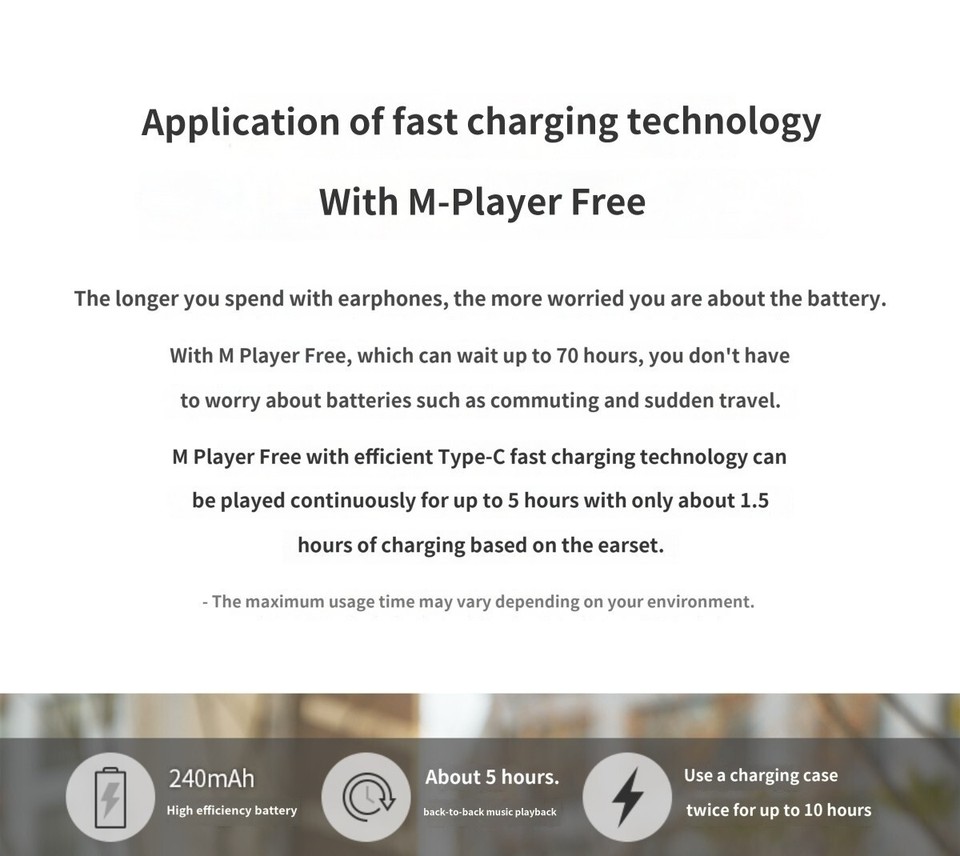 Application of fast charging technology

With M-Player Free

The longer you spend with earphones, the more worried you are about the battery.

With M Player Free, which can wait up to 70 hours, you don't have to worry about batteries such as commuting and sudden travel.

M Player Free with efficient Type-C fast charging technology can be played continuously for up to 5 hours with only about 1.5 hours of charging based on the earset.

- The maximum usage time may vary depending on your environment.

240mAh
High efficiency battery

About 5 hours.
back-to-back music playback

Use a charging case
twice for up to 10 hours